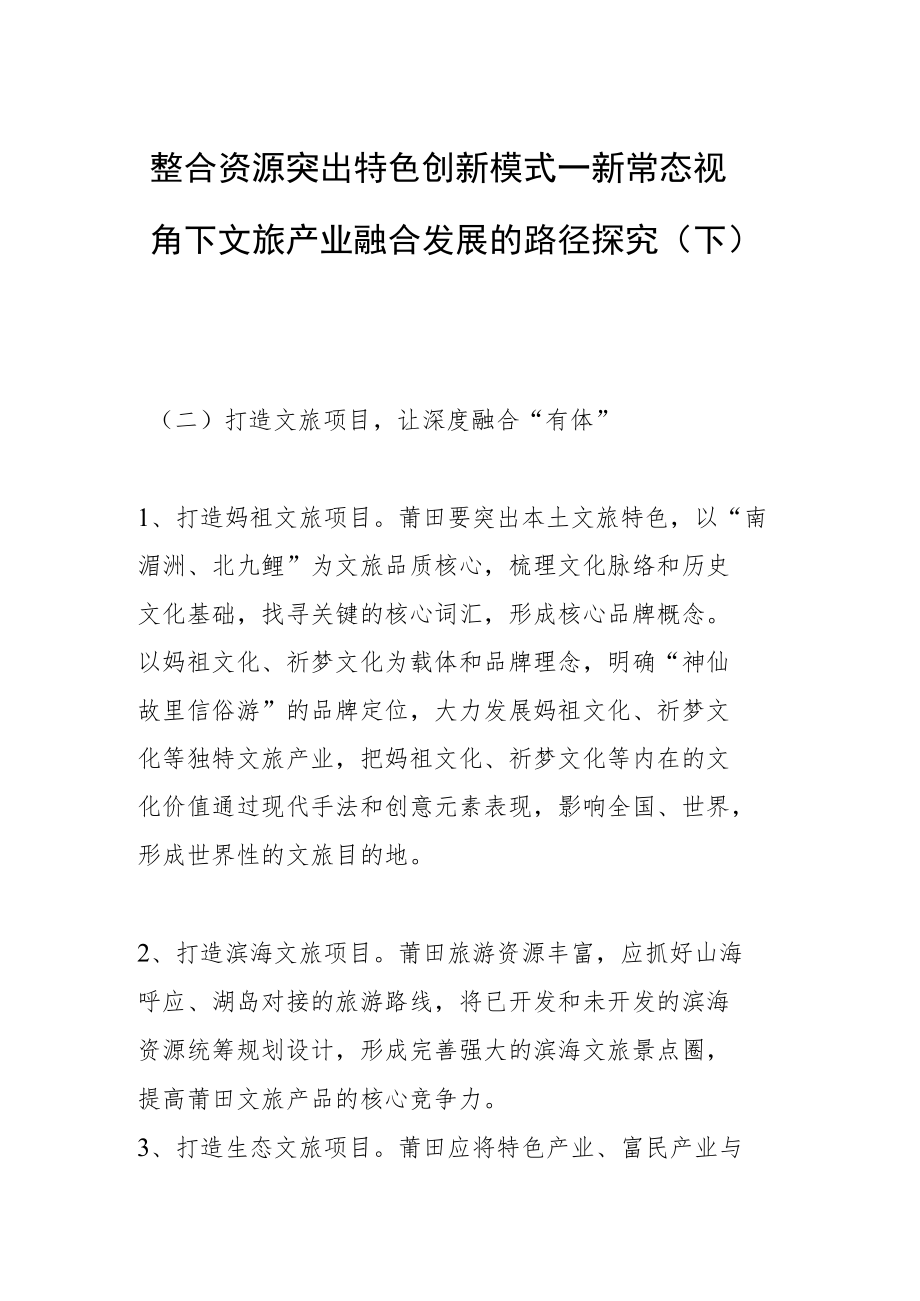 整合资源突出特色创新模式一新常态视角下文旅产业融合发展的路径探究（下）

（二）打造文旅项目，让深度融合“有体”

1、打造妈祖文旅项目。莆田要突出本土文旅特色，以“南湄洲、北九鲤”为文旅品质核心，梳理文化脉络和历史文化基础，找寻关键的核心词汇，形成核心品牌概念。以妈祖文化、祈梦文化为载体和品牌理念，明确“神仙故里信俗游”的品牌定位，大力发展妈祖文化、祈梦文化等独特文旅产业，把妈祖文化、祈梦文化等内在的文化价值通过现代手法和创意元素表现，影响全国、世界，形成世界性的文旅目的地。

2、打造滨海文旅项目。莆田旅游资源丰富，应抓好山海呼应、湖岛对接的旅游路线，将已开发和未开发的滨海资源统筹规划设计，形成完善强大的滨海文旅景点圈，提高莆田文旅产品的核心竞争力。
3、打造生态文旅项目。莆田应将特色产业、富民产业与